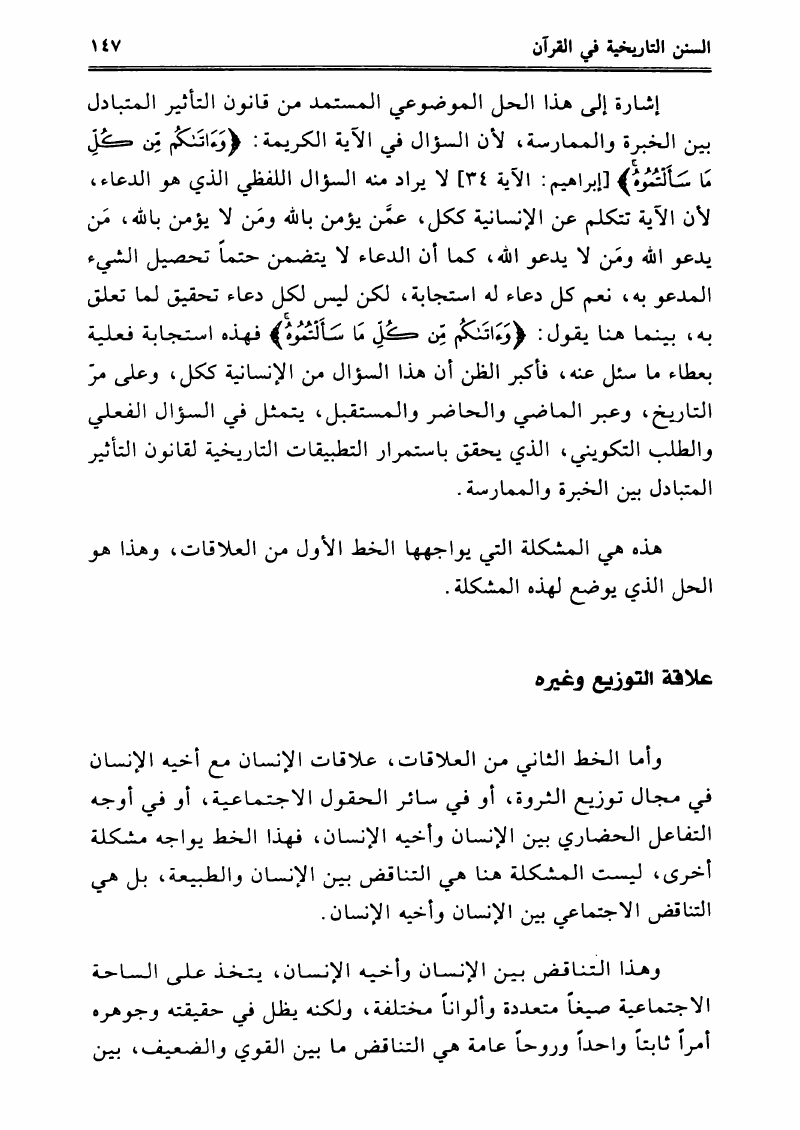 السنن التاريخية في القرآن ١٤٧

إشارة إلى هذا الحل الموضوعي المستمد من قانون التأثير المتبادل بين الخبرة والممارسة، لأن السؤال في الآية الكريمة: ﴿وَءَاتَىٰكُم مِّن كُلِّ مَا سَأَلْتُمُوهُ﴾ [إبراهيم: الآية ٣٤] لا يراد منه السؤال اللفظي الذي هو الدعاء، لأن الآية تتكلم عن الإنسانية ككل، عمَّن يؤمن بالله ومَن لا يؤمن بالله، مَن يدعو الله ومَن لا يدعو الله، كما أن الدعاء لا يتضمن حتماً تحصيل الشيء المدعو به، نعم كل دعاء له استجابة، لكن ليس لكل دعاء تحقيق لما تعلق به، بينما هنا يقول: ﴿وَءَاتَىٰكُم مِّن كُلِّ مَا سَأَلْتُمُوهُ﴾ فهذه استجابة فعلية بعطاء ما سئل عنه، فأكبر الظن أن هذا السؤال من الإنسانية ككل، وعلى مرّ التاريخ، وعبر الماضي والحاضر والمستقبل، يتمثل في السؤال الفعلي والطلب التكويني، الذي يحقق باستمرار التطبيقات التاريخية لقانون التأثير المتبادل بين الخبرة والممارسة.

هذه هي المشكلة التي يواجهها الخط الأول من العلاقات، وهذا هو الحل الذي يوضع لهذه المشكلة.

علاقة التوزيع وغيره

وأما الخط الثاني من العلاقات، علاقات الإنسان مع أخيه الإنسان في مجال توزيع الثروة، أو في سائر الحقول الاجتماعية، أو في أوجه التفاعل الحضاري بين الإنسان وأخيه الإنسان، فهذا الخط يواجه مشكلة أخرى، ليست المشكلة هنا هي التناقض بين الإنسان والطبيعة، بل هي التناقض الاجتماعي بين الإنسان وأخيه الإنسان.

وهذا التناقض بين الإنسان وأخيه الإنسان، يتخذ على الساحة الاجتماعية صيغاً متعددة وألواناً مختلفة، ولكنه يظل في حقيقته وجوهره أمراً ثابتاً واحداً وروحاً عامة هي التناقض ما بين القوي والضعيف، بين